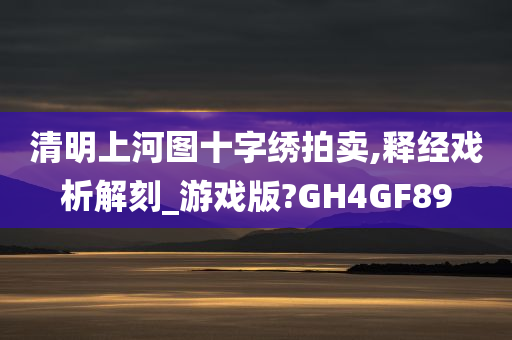 清明上河图十字绣拍卖,释经戏析解刻_游戏版?GH4GF89